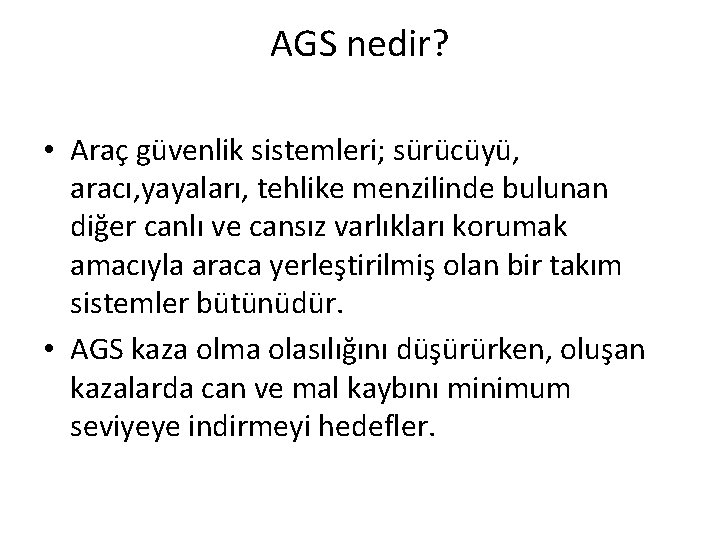 AGS nedir?

• Araç güvenlik sistemleri; sürücüyü, aracı,yayaları, tehlike menzilinde bulunan diğer canlı ve cansız varlıkları korumak amacıyla araca yerleştirilmiş olan bir takım sistemler bütünüdür.
• AGS kaza olma olasılığını düşürürken, oluşan kazalarda can ve mal kaybını minimum seviyeye indirmeyi hedefler.